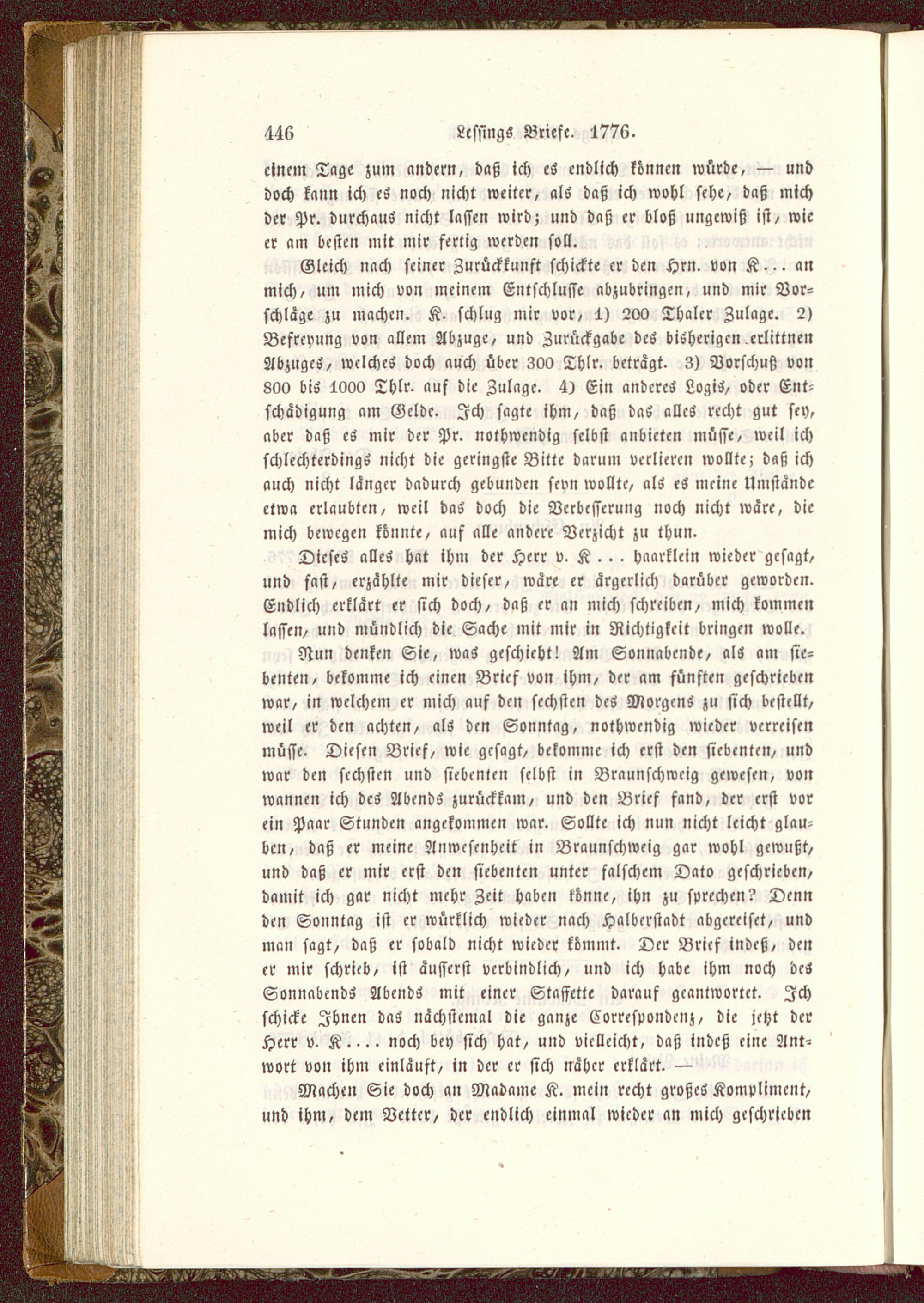 446 Lessings Briefe. 1776.

einem Tage zum andern, daß ich es endlich können würde, — und doch kann ich es noch nicht weiter, als daß ich wohl sehe, daß mich der Pr. durchaus nicht lassen wird; und daß er bloß ungewiß ist, wie er am besten mit mir fertig werden soll.

Gleich nach seiner Zurückkunft schickte er den Hrn. von K... an mich, um mich von meinem Entschlusse abzubringen, und mir Vorschläge zu machen. K. schlug mir vor, 1) 200 Thaler Zulage. 2) Befreyung von allem Abzuge, und Zurückgabe des bisherigen erlittnen Abzuges, welches doch auch über 300 Thlr. beträgt. 3) Vorschuß von 800 bis 1000 Thlr. auf die Zulage. 4) Ein anderes Logis, oder Entschädigung am Gelde. Ich sagte ihm, daß das alles recht gut sey, aber daß es mir der Pr. nothwendig selbst anbieten müsse, weil ich schlechterdings nicht die geringste Bitte darum verlieren wollte; daß ich auch nicht länger dadurch gebunden seyn wollte, als es meine Umstände etwa erlaubten, weil das doch die Verbesserung noch nicht wäre, die mich bewegen könnte, auf alle andere Verzicht zu thun.

Dieses alles hat ihm der Herr v. K... haarklein wieder gesagt, und fast, erzählte mir dieser, wäre er ärgerlich darüber geworden. Endlich erklärt er sich doch, daß er an mich schreiben, mich kommen lassen, und mündlich die Sache mit mir in Richtigkeit bringen wolle.

Nun denken Sie, was geschieht! Am Sonnabende, als am siebenten, bekomme ich einen Brief von ihm, der am fünften geschrieben war, in welchem er mich auf den sechsten des Morgens zu sich bestellt, weil er den achten, als den Sonntag, nothwendig wieder verreisen müsse. Diesen Brief, wie gesagt, bekomme ich erst den siebenten, und war den sechsten und siebenten selbst in Braunschweig gewesen, von wannen ich des Abends zurückkam, und den Brief fand, der erst vor ein Paar Stunden angekommen war. Sollte ich nun nicht leicht glauben, daß er meine Anwesenheit in Braunschweig gar wohl gewußt, und daß er mir erst den siebenten unter falschem Dato geschrieben, damit ich gar nicht mehr Zeit haben könne, ihn zu sprechen? Denn den Sonntag ist er würklich wieder nach Halberstadt abgereiset, und man sagt, daß er sobald nicht wieder kömmt. Der Brief indeß, den er mir schrieb, ist äusserst verbindlich, und ich habe ihm noch des Sonnabends Abends mit einer Staffette darauf geantwortet. Ich schicke Ihnen das nächstemal die ganze Correspondenz, die jetzt der Herr v. K.... noch bey sich hat, und vielleicht, daß indeß eine Antwort von ihm einläuft, in der er sich näher erklärt. —

Machen Sie doch an Madame K. mein recht großes Kompliment, und ihm, dem Vetter, der endlich einmal wieder an mich geschrieben